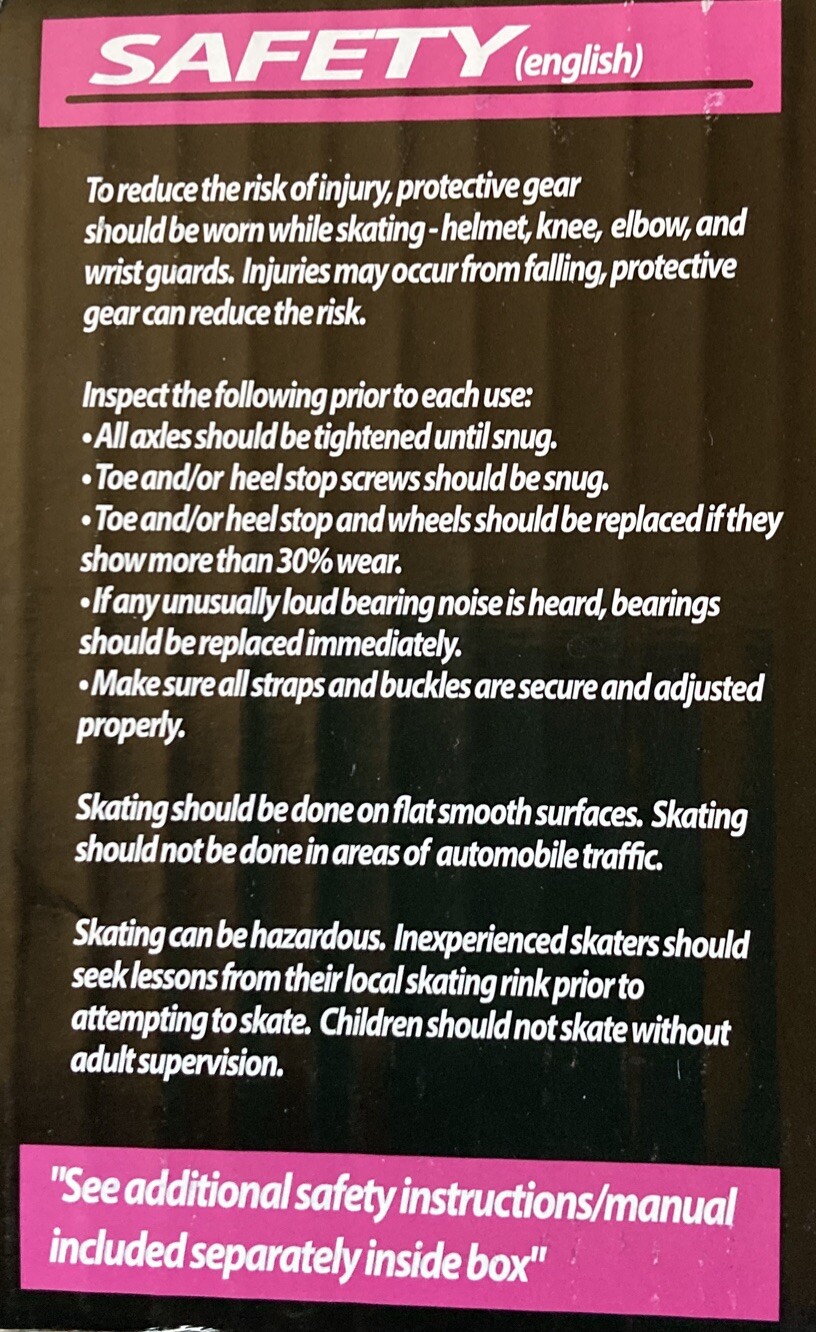 SAFETY (english)

To reduce the risk of injury, protective gear should be worn while skating - helmet, knee, elbow, and wrist guards. Injuries may occur from falling, protective gear can reduce the risk.

Inspect the following prior to each use:
• All axles should be tightened until snug.
• Toe and/or heel stop screws should be snug.
• Toe and/or heel stop and wheels should be replaced if they show more than 30% wear.
• If any unusually loud bearing noise is heard, bearings should be replaced immediately.
• Make sure all straps and buckles are secure and adjusted properly.

Skating should be done on flat smooth surfaces. Skating should not be done in areas of automobile traffic.

Skating can be hazardous. Inexperienced skaters should seek lessons from their local skating rink prior to attempting to skate. Children should not skate without adult supervision.

"See additional safety instructions/manual included separately inside box"